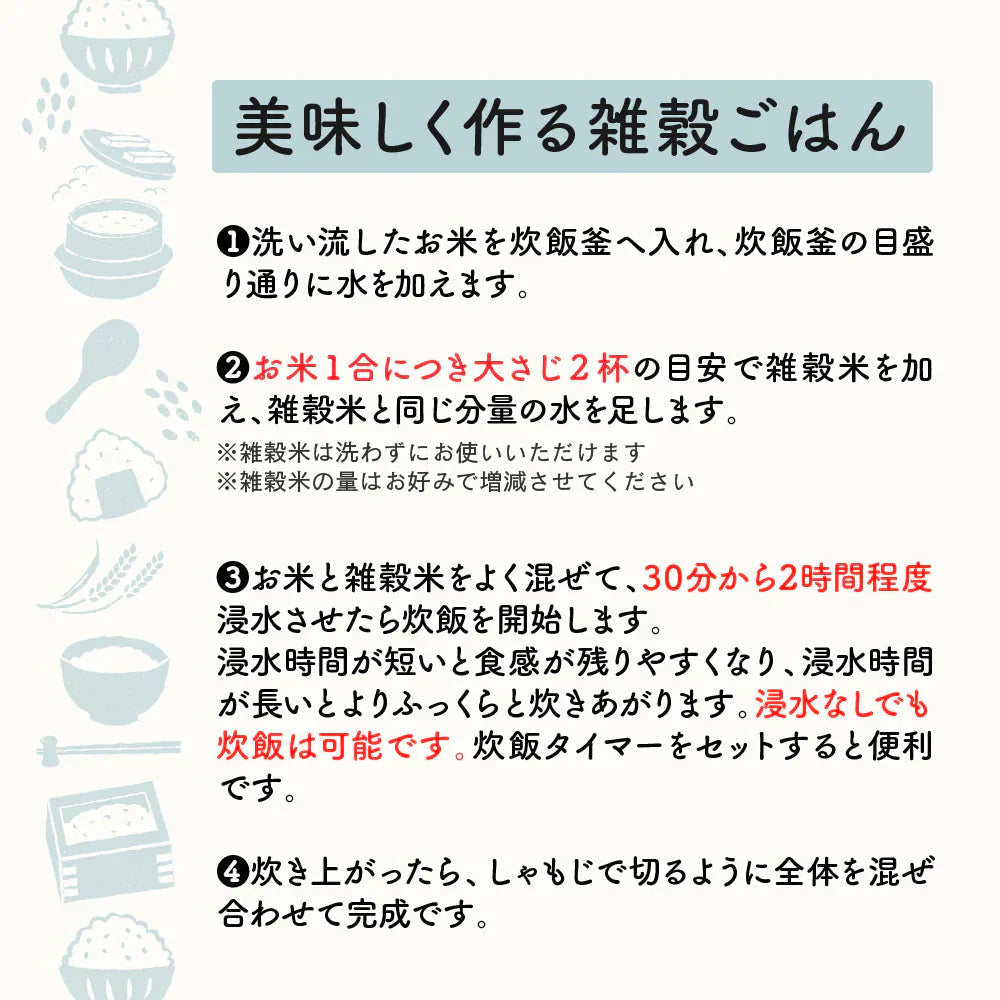 美味しく作る雑穀ごはん

❶洗い流したお米を炊飯釜へ入れ、炊飯釜の目盛り通りに水を加えます。

❷お米1合につき大さじ2杯の目安で雑穀米を加え、雑穀米と同じ分量の水を足します。
※雑穀米は洗わずにお使いいただけます
※雑穀米の量はお好みで増減させてください

❸お米と雑穀米をよく混ぜて、30分から2時間程度浸水させたら炊飯を開始します。
浸水時間が短いと食感が残りやすくなり、浸水時間が長いとよりふっくらと炊きあがります。浸水なしでも炊飯は可能です。炊飯タイマーをセットすると便利です。

❹炊き上がったら、しゃもじで切るように全体を混ぜ合わせて完成です。